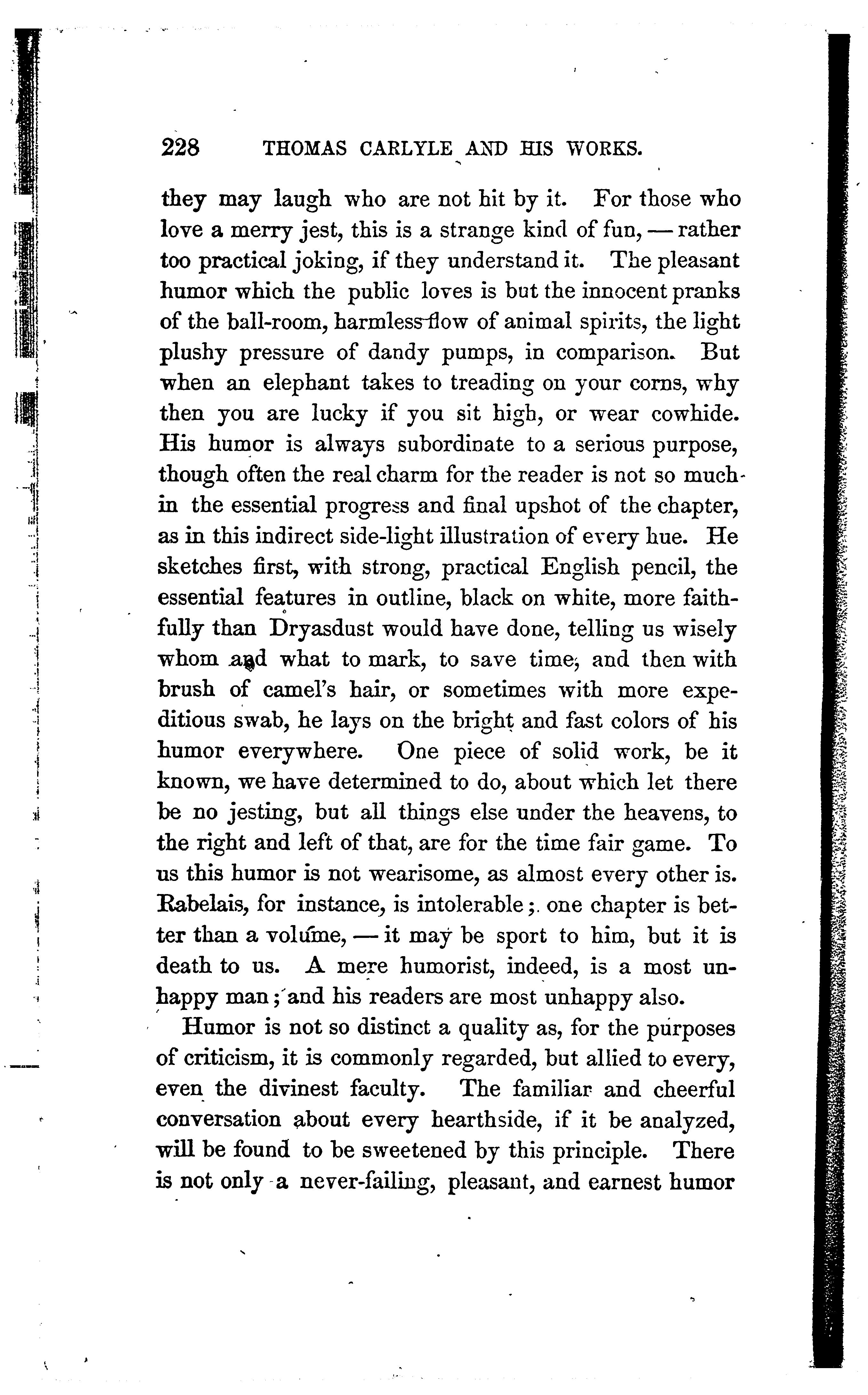 228 THOMAS CARLYLE AND HIS WORKS.

they may laugh who are not hit by it. For those who love a merry jest, this is a strange kind of fun, — rather too practical joking, if they understand it. The pleasant humor which the public loves is but the innocent pranks of the ball-room, harmless flow of animal spirits, the light plushy pressure of dandy pumps, in comparison. But when an elephant takes to treading on your corns, why then you are lucky if you sit high, or wear cowhide. His humor is always subordinate to a serious purpose, though often the real charm for the reader is not so much in the essential progress and final upshot of the chapter, as in this indirect side-light illustration of every hue. He sketches first, with strong, practical English pencil, the essential features in outline, black on white, more faithfully than Dryasdust would have done, telling us wisely whom and what to mark, to save time, and then with brush of camel's hair, or sometimes with more expeditious swab, he lays on the bright and fast colors of his humor everywhere. One piece of solid work, be it known, we have determined to do, about which let there be no jesting, but all things else under the heavens, to the right and left of that, are for the time fair game. To us this humor is not wearisome, as almost every other is. Rabelais, for instance, is intolerable; one chapter is better than a volume, — it may be sport to him, but it is death to us. A mere humorist, indeed, is a most unhappy man; and his readers are most unhappy also.

Humor is not so distinct a quality as, for the purposes of criticism, it is commonly regarded, but allied to every, even the divinest faculty. The familiar and cheerful conversation about every hearthside, if it be analyzed, will be found to be sweetened by this principle. There is not only a never-failing, pleasant, and earnest humor